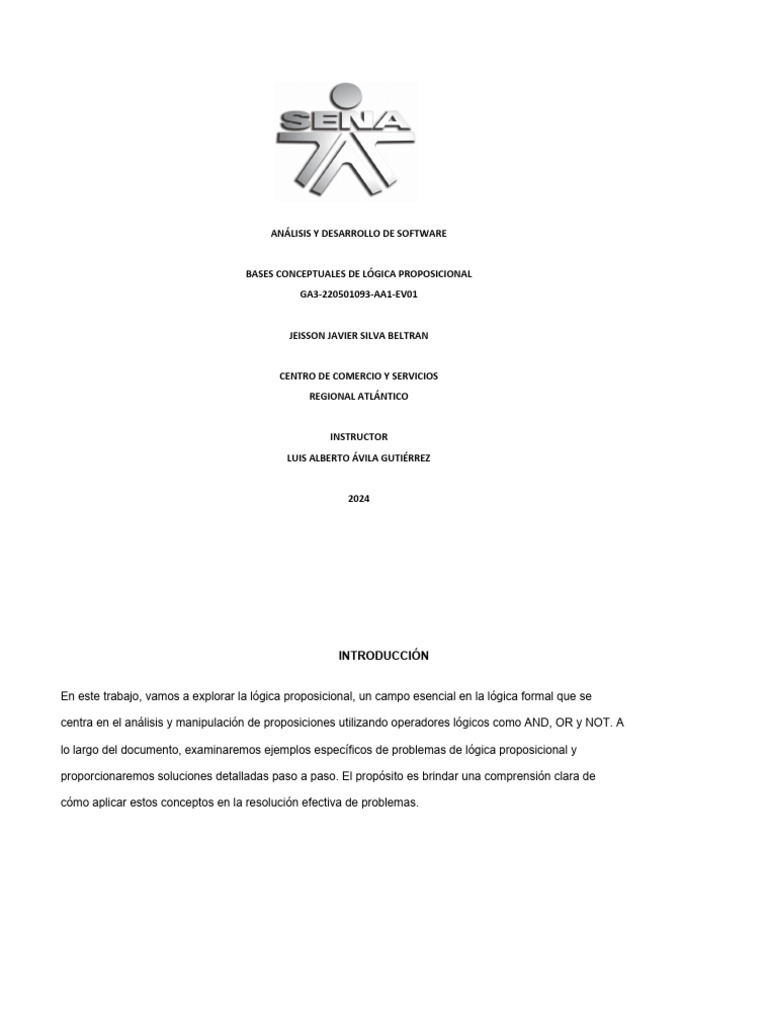 SENA

ANÁLISIS Y DESARROLLO DE SOFTWARE

BASES CONCEPTUALES DE LÓGICA PROPOSICIONAL
GA3-220501093-AA1-EV01

JEISSON JAVIER SILVA BELTRAN

CENTRO DE COMERCIO Y SERVICIOS
REGIONAL ATLÁNTICO

INSTRUCTOR
LUIS ALBERTO ÁVILA GUTIÉRREZ

2024

INTRODUCCIÓN

En este trabajo, vamos a explorar la lógica proposicional, un campo esencial en la lógica formal que se centra en el análisis y manipulación de proposiciones utilizando operadores lógicos como AND, OR y NOT. A lo largo del documento, examinaremos ejemplos específicos de problemas de lógica proposicional y proporcionaremos soluciones detalladas paso a paso. El propósito es brindar una comprensión clara de cómo aplicar estos conceptos en la resolución efectiva de problemas.